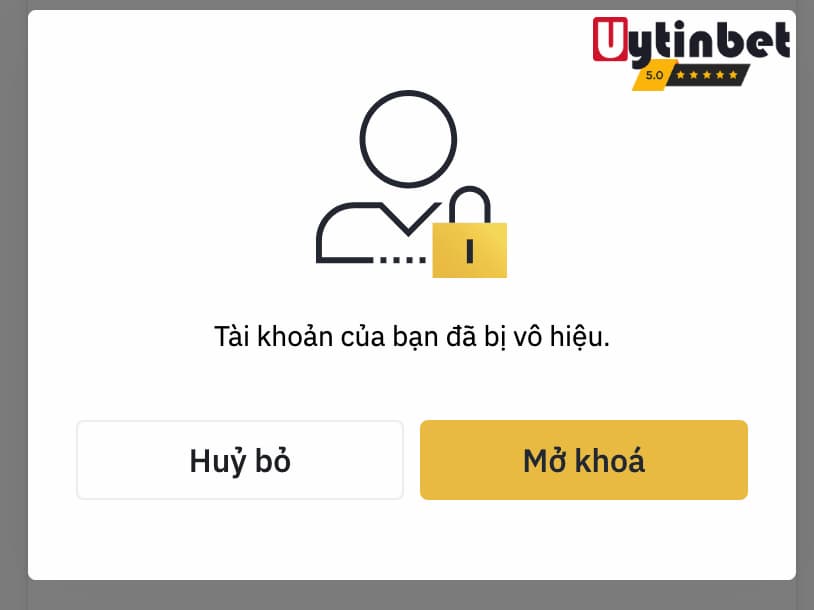 Uytinbet
5.0 ★★★★★

Tài khoản của bạn đã bị vô hiệu.

Huỷ bỏ

Mở khoá